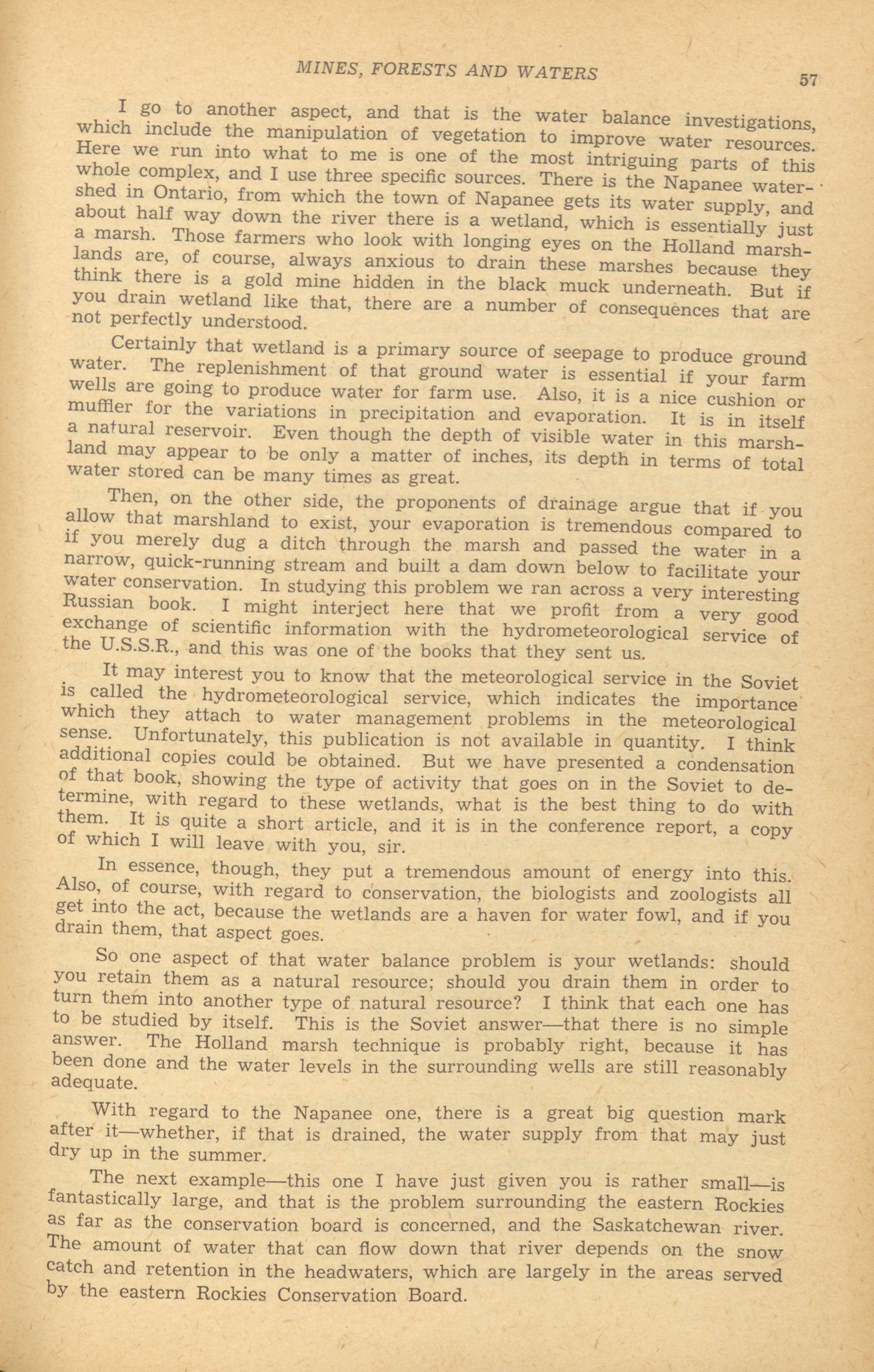 MINES, FORESTS AND WATERS

57

I go to another aspect, and that is the water balance investigations, which include the manipulation of vegetation to improve water resources. Here we run into what to me is one of the most intriguing parts of this whole complex, and I use three specific sources. There is the Napanee watershed in Ontario, from which the town of Napanee gets its water supply, and about half way down the river there is a wetland, which is essentially just a marsh. Those farmers who look with longing eyes on the Holland marshlands are, of course, always anxious to drain these marshes because they think there is a gold mine hidden in the black muck underneath. But if you drain wetland like that, there are a number of consequences that are not perfectly understood.

Certainly that wetland is a primary source of seepage to produce ground water. The replenishment of that ground water is essential if your farm wells are going to produce water for farm use. Also, it is a nice cushion or muffler for the variations in precipitation and evaporation. It is in itself a natural reservoir. Even though the depth of visible water in this marshland may appear to be only a matter of inches, its depth in terms of total water stored can be many times as great.

Then, on the other side, the proponents of drainage argue that if you allow that marshland to exist, your evaporation is tremendous compared to if you merely dug a ditch through the marsh and passed the water in a narrow, quick-running stream and built a dam down below to facilitate your water conservation. In studying this problem we ran across a very interesting Russian book. I might interject here that we profit from a very good exchange of scientific information with the hydrometeorological service of the U.S.S.R., and this was one of the books that they sent us.

It may interest you to know that the meteorological service in the Soviet is called the hydrometeorological service, which indicates the importance which they attach to water management problems in the meteorological sense. Unfortunately, this publication is not available in quantity. I think additional copies could be obtained. But we have presented a condensation of that book, showing the type of activity that goes on in the Soviet to determine, with regard to these wetlands, what is the best thing to do with them. It is quite a short article, and it is in the conference report, a copy of which I will leave with you, sir.

In essence, though, they put a tremendous amount of energy into this. Also, of course, with regard to conservation, the biologists and zoologists all get into the act, because the wetlands are a haven for water fowl, and if you drain them, that aspect goes.

So one aspect of that water balance problem is your wetlands: should you retain them as a natural resource; should you drain them in order to turn them into another type of natural resource? I think that each one has to be studied by itself. This is the Soviet answer—that there is no simple answer. The Holland marsh technique is probably right, because it has been done and the water levels in the surrounding wells are still reasonably adequate.

With regard to the Napanee one, there is a great big question mark after it—whether, if that is drained, the water supply from that may just dry up in the summer.

The next example—this one I have just given you is rather small—is fantastically large, and that is the problem surrounding the eastern Rockies as far as the conservation board is concerned, and the Saskatchewan river. The amount of water that can flow down that river depends on the snow catch and retention in the headwaters, which are largely in the areas served by the eastern Rockies Conservation Board.